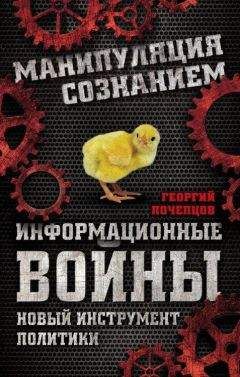 МАНИПУЛЯЦИЯ СОЗНАНИЕМ

ГЕОРГИЙ ПОЧЕПЦОВ

ИНФОРМАЦИОННЫЕ ВОЙНЫ

НОВЫЙ ИНСТРУМЕНТ ПОЛИТИКИ